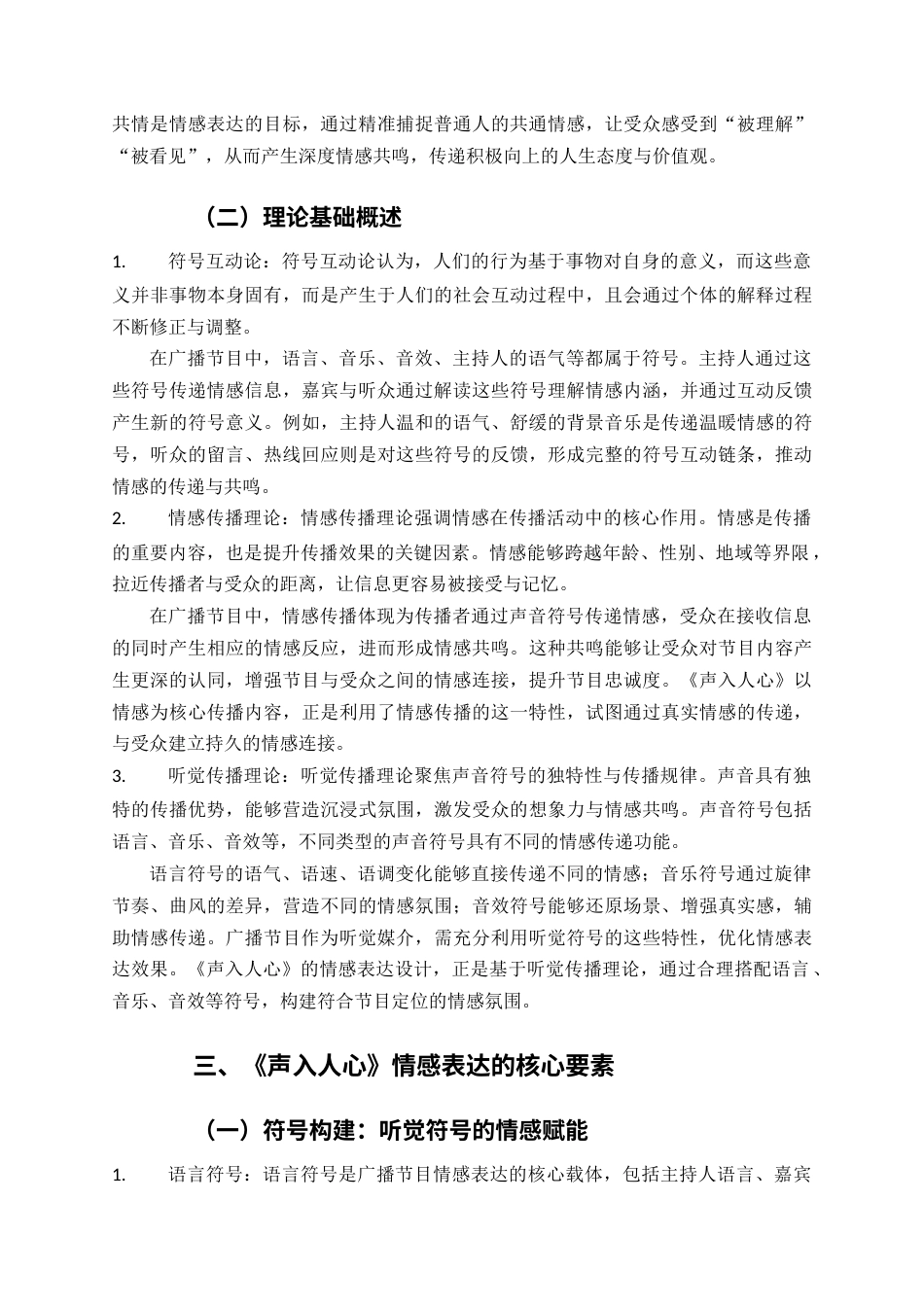 共情是情感表达的目标，通过精准捕捉普通人的共通情感，让受众感受到“被理解”“被看见”，从而产生深度情感共鸣，传递积极向上的人生态度与价值观。

（二）理论基础概述

1. 符号互动论：符号互动论认为，人们的行为基于事物对自身的意义，而这些意义并非事物本身固有，而是产生于人们的社会互动过程中，且会通过个体的解释过程不断修正与调整。

在广播节目中，语言、音乐、音效、主持人的语气等都属于符号。主持人通过这些符号传递情感信息，嘉宾与听众通过解读这些符号理解情感内涵，并通过互动反馈产生新的符号意义。例如，主持人温和的语气、舒缓的背景音乐是传递温暖情感的符号，听众的留言、热线回应则是对这些符号的反馈，形成完整的符号互动链条，推动情感的传递与共鸣。

2. 情感传播理论：情感传播理论强调情感在传播活动中的核心作用。情感是传播的重要内容，也是提升传播效果的关键因素。情感能够跨越年龄、性别、地域等界限，拉近传播者与受众的距离，让信息更容易被接受与记忆。

在广播节目中，情感传播体现为传播者通过声音符号传递情感，受众在接收信息的同时产生相应的情感反应，进而形成情感共鸣。这种共鸣能够让受众对节目内容产生更深的认同，增强节目与受众之间的情感连接，提升节目忠诚度。《声入人心》以情感为核心传播内容，正是利用了情感传播的这一特性，试图通过真实情感的传递，与受众建立持久的情感连接。

3. 听觉传播理论：听觉传播理论聚焦声音符号的独特性与传播规律。声音具有独特的传播优势，能够营造沉浸式氛围，激发受众的想象力与情感共鸣。声音符号包括语言、音乐、音效等，不同类型的声音符号具有不同的情感传递功能。

语言符号的语气、语速、语调变化能够直接传递不同的情感；音乐符号通过旋律节奏、曲风的差异，营造不同的情感氛围；音效符号能够还原场景、增强真实感，辅助情感传递。广播节目作为听觉媒介，需充分利用听觉符号的这些特性，优化情感表达效果。《声入人心》的情感表达设计，正是基于听觉传播理论，通过合理搭配语言、音乐、音效等符号，构建符合节目定位的情感氛围。

三、《声入人心》情感表达的核心要素

（一）符号构建：听觉符号的情感赋能

1. 语言符号：语言符号是广播节目情感表达的核心载体，包括主持人语言、嘉宾